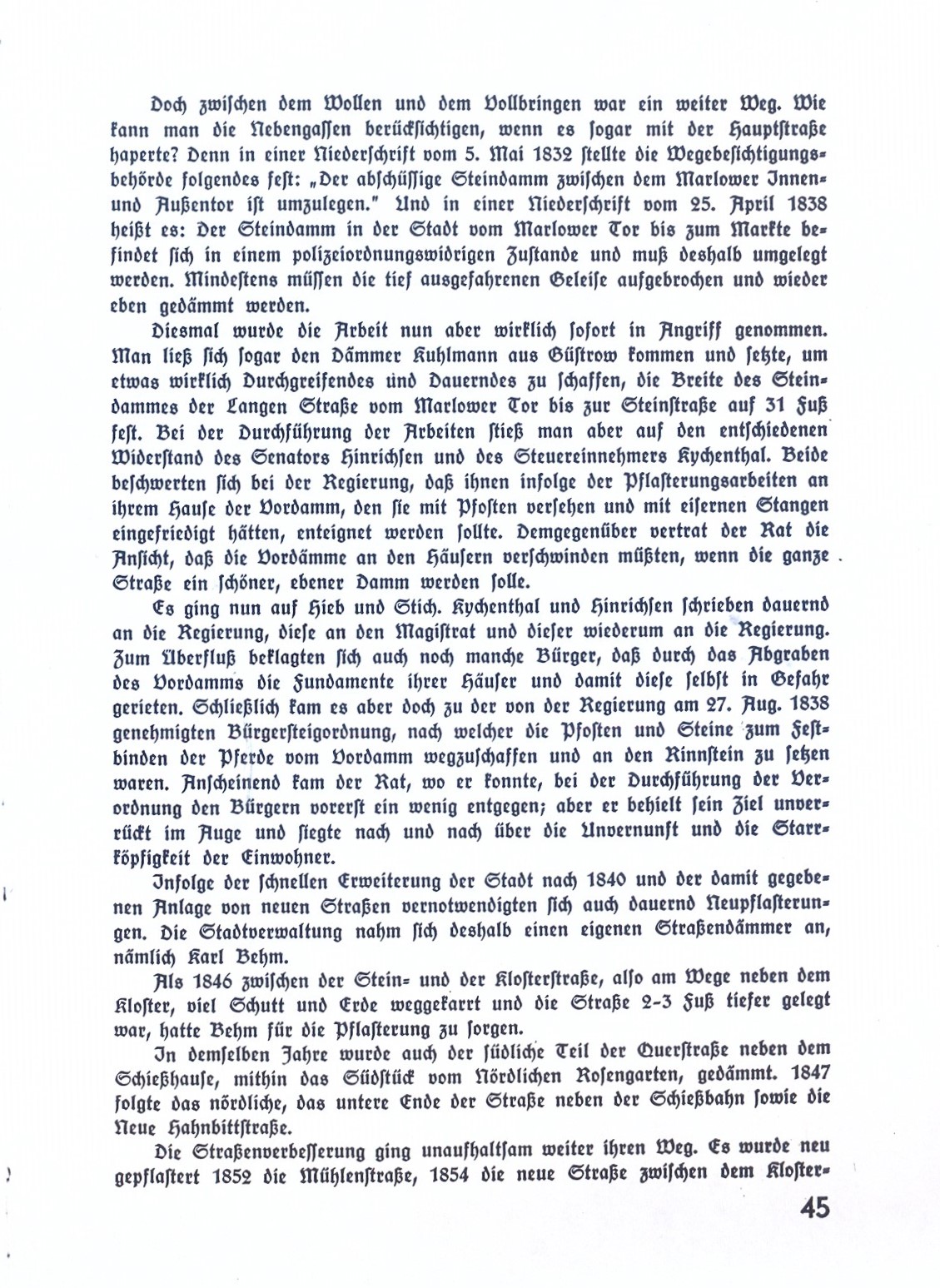 Doch zwischen dem Wollen und dem Vollbringen war ein weiter Weg. Wie kann man die Nebengassen berücksichtigen, wenn es sogar mit der Hauptstraße haperte? Denn in einer Niederschrift vom 5. Mai 1832 stellte die Wegebesichtigungsbehörde folgendes fest: „Der abschüssige Steindamm zwischen dem Marlower Innen- und Außentor ist umzulegen." Und in einer Niederschrift vom 25. April 1838 heißt es: Der Steindamm in der Stadt vom Marlower Tor bis zum Markte befindet sich in einem polizeiordnungswidrigen Zustande und muß deshalb umgelegt werden. Mindestens müssen die tief ausgefahrenen Geleise aufgebrochen und wieder eben gedämmt werden.

Diesmal wurde die Arbeit nun aber wirklich sofort in Angriff genommen. Man ließ sich sogar den Dämmer Kuhlmann aus Güstrow kommen und setzte, um etwas wirklich Durchgreifendes und Dauerndes zu schaffen, die Breite des Steindammes der Langen Straße vom Marlower Tor bis zur Steinstraße auf 31 Fuß fest. Bei der Durchführung der Arbeiten stieß man aber auf den entschiedenen Widerstand des Senators Hinrichsen und des Steuereinnehmers Kychenthal. Beide beschwerten sich bei der Regierung, daß ihnen infolge der Pflasterungsarbeiten an ihrem Hause der Vordamm, den sie mit Pfosten versehen und mit eisernen Stangen eingefriedigt hätten, enteignet werden sollte. Demgegenüber vertrat der Rat die Ansicht, daß die Vordämme an den Häusern verschwinden müßten, wenn die ganze Straße ein schöner, ebener Damm werden solle.

Es ging nun auf Hieb und Stich. Kychenthal und Hinrichsen schrieben dauernd an die Regierung, diese an den Magistrat und dieser wiederum an die Regierung. Zum Überfluß beklagten sich auch noch manche Bürger, daß durch das Abgraben des Vordamms die Fundamente ihrer Häuser und damit diese selbst in Gefahr gerieten. Schließlich kam es aber doch zu der von der Regierung am 27. Aug. 1838 genehmigten Bürgersteigordnung, nach welcher die Pfosten und Steine zum Festbinden der Pferde vom Vordamm wegzuschaffen und an den Rinnstein zu setzen waren. Anscheinend kam der Rat, wo er konnte, bei der Durchführung der Verordnung den Bürgern vorerst ein wenig entgegen; aber er behielt sein Ziel unverrückt im Auge und siegte nach und nach über die Unvernunft und die Starrköpfigkeit der Einwohner.

Infolge der schnellen Erweiterung der Stadt nach 1840 und der damit gegebenen Anlage von neuen Straßen vernotwendigten sich auch dauernd Neupflasterungen. Die Stadtverwaltung nahm sich deshalb einen eigenen Straßendämmer an, nämlich Karl Behm.

Als 1846 zwischen der Stein- und der Klosterstraße, also am Wege neben dem Kloster, viel Schutt und Erde weggekarrt und die Straße 2-3 Fuß tiefer gelegt war, hatte Behm für die Pflasterung zu sorgen.

In demselben Jahre wurde auch der südliche Teil der Querstraße neben dem Schießhause, mithin das Südstück vom Nördlichen Rosengarten, gedämmt. 1847 folgte das nördliche, das untere Ende der Straße neben der Schießbahn sowie die Neue Hahnbittstraße.

Die Straßenverbesserung ging unaufhaltsam weiter ihren Weg. Es wurde neu gepflastert 1852 die Mühlenstraße, 1854 die neue Straße zwischen dem Kloster-

45